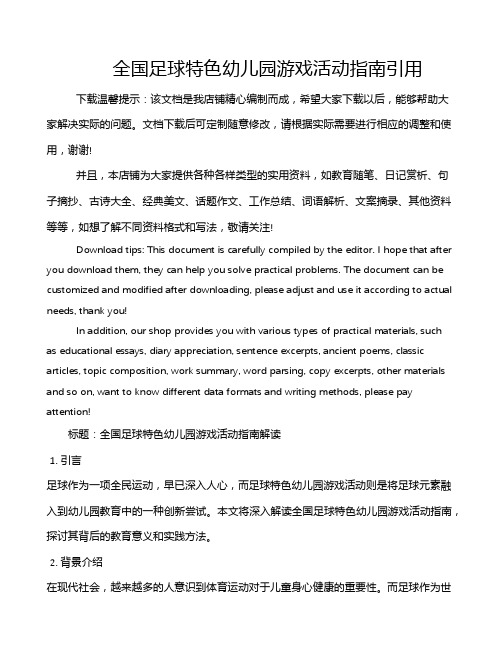 全国足球特色幼儿园游戏活动指南引用

下载温馨提示：该文档是我店铺精心编制而成，希望大家下载以后，能够帮助大家解决实际的问题。文档下载后可定制随意修改，请根据实际需要进行相应的调整和使用，谢谢!

并且，本店铺为大家提供各种各样类型的实用资料，如教育随笔、日记赏析、句子摘抄、古诗大全、经典美文、话题作文、工作总结、词语解析、文案摘录、其他资料等等，如想了解不同资料格式和写法，敬请关注!

Download tips: This document is carefully compiled by the editor. I hope that after you download them, they can help you solve practical problems. The document can be customized and modified after downloading, please adjust and use it according to actual needs, thank you!

In addition, our shop provides you with various types of practical materials, such as educational essays, diary appreciation, sentence excerpts, ancient poems, classic articles, topic composition, work summary, word parsing, copy excerpts, other materials and so on, want to know different data formats and writing methods, please pay attention!

标题：全国足球特色幼儿园游戏活动指南解读

1. 引言

足球作为一项全民运动，早已深入人心，而足球特色幼儿园游戏活动则是将足球元素融入到幼儿园教育中的一种创新尝试。本文将深入解读全国足球特色幼儿园游戏活动指南，探讨其背后的教育意义和实践方法。

2. 背景介绍

在现代社会，越来越多的人意识到体育运动对于儿童身心健康的重要性。而足球作为世